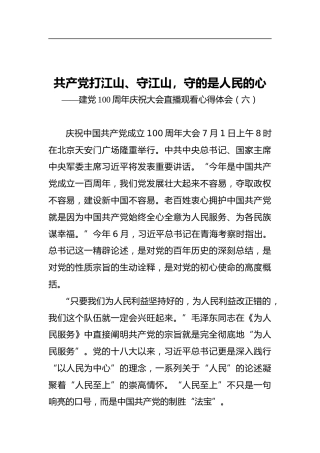 共产党打江山、守江山，守的是人民的心
——建党100周年庆祝大会直播观看心得体会（六）

庆祝中国共产党成立100周年大会7月1日上午8时在北京天安门广场隆重举行。中共中央总书记、国家主席中央军委主席习近平将发表重要讲话。“今年是中国共产党成立一百周年，我们党发展壮大起来不容易，夺取政权不容易，建设新中国不容易。老百姓衷心拥护中国共产党就是因为中国共产党始终全心全意为人民服务、为各民族谋幸福。”今年6月，习近平总书记在青海考察时指出。总书记这一精辟论述，是对党的百年历史的深刻总结，是对党的性质宗旨的生动诠释，是对党的初心使命的高度概括。

“只要我们为人民利益坚持好的，为人民利益改正错的，我们这个队伍就一定会兴旺起来。”毛泽东同志在《为人民服务》中直接阐明共产党的宗旨就是完全彻底地“为人民服务”。党的十八大以来，习近平总书记更是深入践行“以人民为中心”的理念，一系列关于“人民”的论述凝聚着“人民至上”的崇高情怀。“人民至上”不只是一句响亮的口号，而是中国共产党的制胜“法宝”。